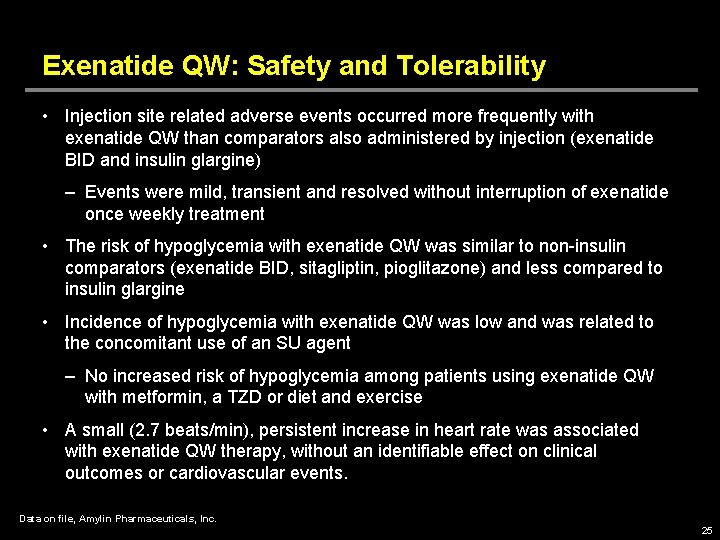 Exenatide QW: Safety and Tolerability

• Injection site related adverse events occurred more frequently with exenatide QW than comparators also administered by injection (exenatide BID and insulin glargine)

– Events were mild, transient and resolved without interruption of exenatide once weekly treatment

• The risk of hypoglycemia with exenatide QW was similar to non-insulin comparators (exenatide BID, sitagliptin, pioglitazone) and less compared to insulin glargine

• Incidence of hypoglycemia with exenatide QW was low and was related to the concomitant use of an SU agent

– No increased risk of hypoglycemia among patients using exenatide QW with metformin, a TZD or diet and exercise

• A small (2.7 beats/min), persistent increase in heart rate was associated with exenatide QW therapy, without an identifiable effect on clinical outcomes or cardiovascular events.

Data on file, Amylin Pharmaceuticals, Inc.

25